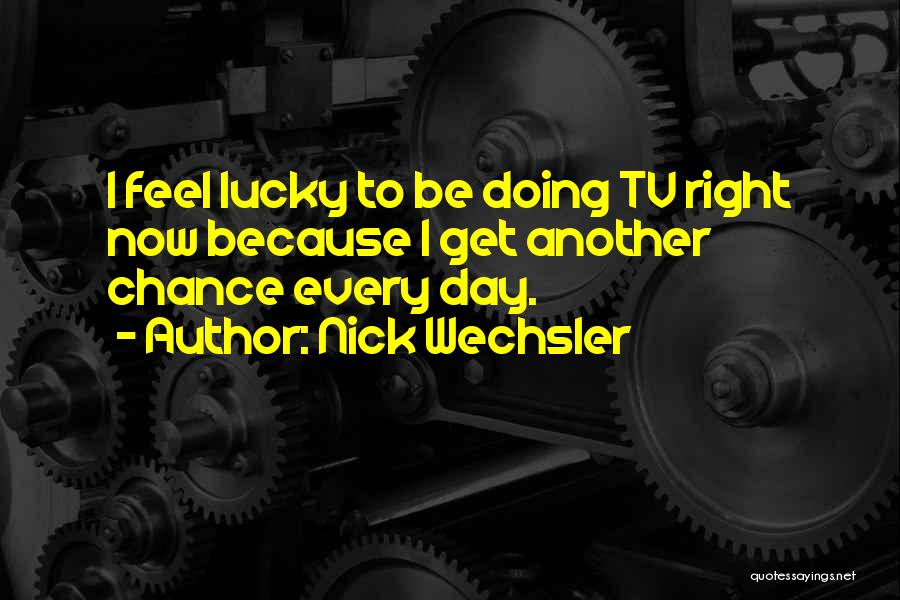 I feel lucky to be doing TV right now because I get another chance every day.
- Author: Nick Wechsler

quotessayings.net